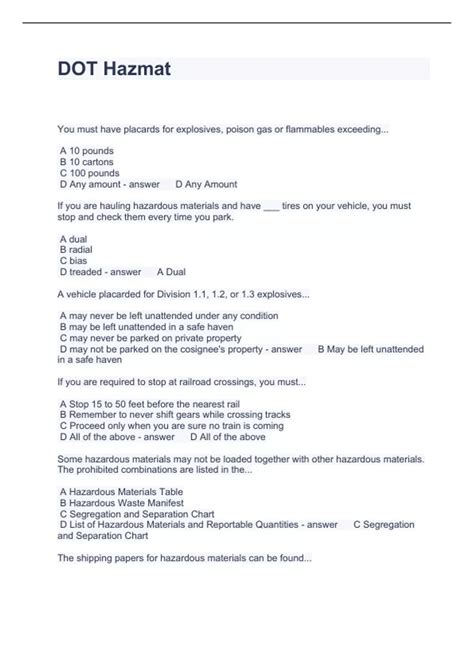 DOT Hazmat

You must have placards for explosives, poison gas or flammables exceeding...

A 10 pounds
B 10 cartons
C 100 pounds
D Any amount - answer D Any Amount

If you are hauling hazardous materials and have ___ tires on your vehicle, you must stop and check them every time you park.

A dual
B radial
C bias
D treaded - answer A Dual

A vehicle placarded for Division 1.1, 1.2, or 1.3 explosives...

A may never be left unattended under any condition
B may be left unattended in a safe haven
C may never be parked on private property
D may not be parked on the cosignee's property - answer B May be left unattended in a safe haven

If you are required to stop at railroad crossings, you must...

A Stop 15 to 50 feet before the nearest rail
B Remember to never shift gears while crossing tracks
C Proceed only when you are sure no train is coming
D All of the above - answer D All of the above

Some hazardous materials may not be loaded together with other hazardous materials. The prohibited combinations are listed in the...

A Hazardous Materials Table
B Hazardous Waste Manifest
C Segregation and Separation Chart
D List of Hazardous Materials and Reportable Quantities - answer C Segregation and Separation Chart

The shipping papers for hazardous materials can be found...